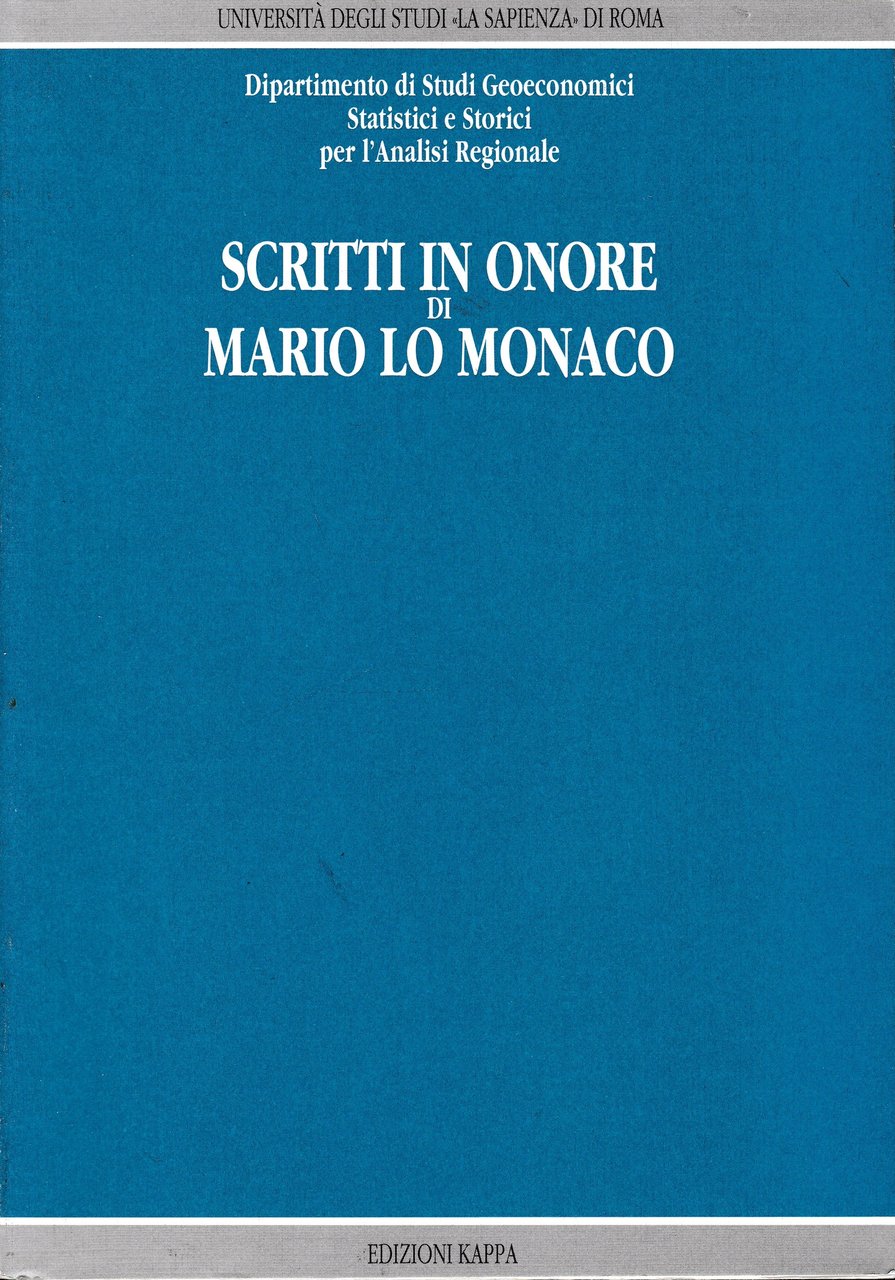 UNIVERSITÀ DEGLI STUDI «LA SAPIENZA» DI ROMA

Dipartimento di Studi Geoeconomici
Statistici e Storici
per l'Analisi Regionale

SCRITTI IN ONORE
DI
MARIO LO MONACO

EDIZIONI KAPPA